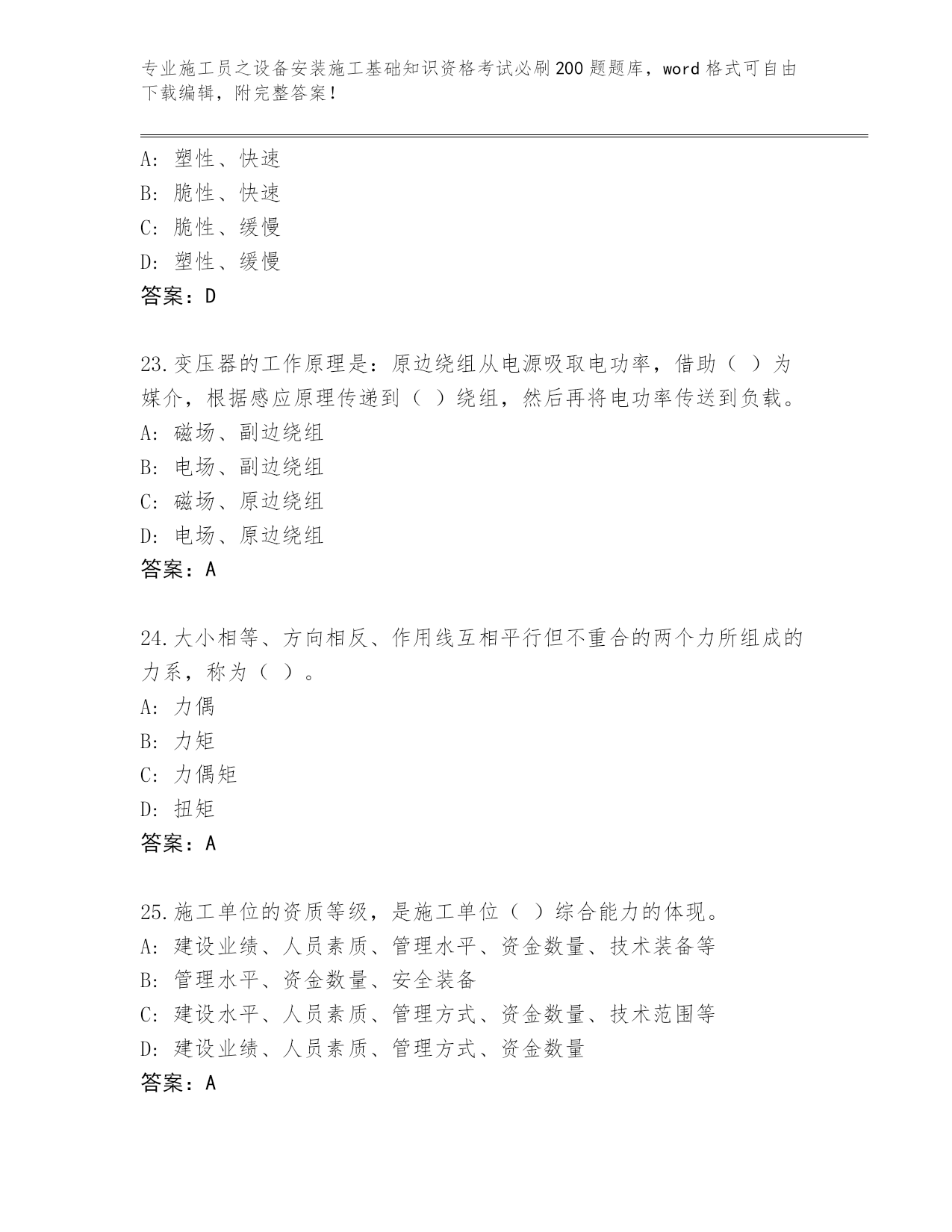 专业施工员之设备安装施工基础知识资格考试必刷200题题库，word格式可自由下载编辑，附完整答案！

A：塑性、快速
B：脆性、快速
C：脆性、缓慢
D：塑性、缓慢
答案：D

23.变压器的工作原理是：原边绕组从电源吸取电功率，借助（ ）为媒介，根据感应原理传递到（ ）绕组，然后再将电功率传送到负载。
A：磁场、副边绕组
B：电场、副边绕组
C：磁场、原边绕组
D：电场、原边绕组
答案：A

24.大小相等、方向相反、作用线互相平行但不重合的两个力所组成的力系，称为（ ）。
A：力偶
B：力矩
C：力偶矩
D：扭矩
答案：A

25.施工单位的资质等级，是施工单位（ ）综合能力的体现。
A：建设业绩、人员素质、管理水平、资金数量、技术装备等
B：管理水平、资金数量、安全装备
C：建设水平、人员素质、管理方式、资金数量、技术范围等
D：建设业绩、人员素质、管理方式、资金数量
答案：A